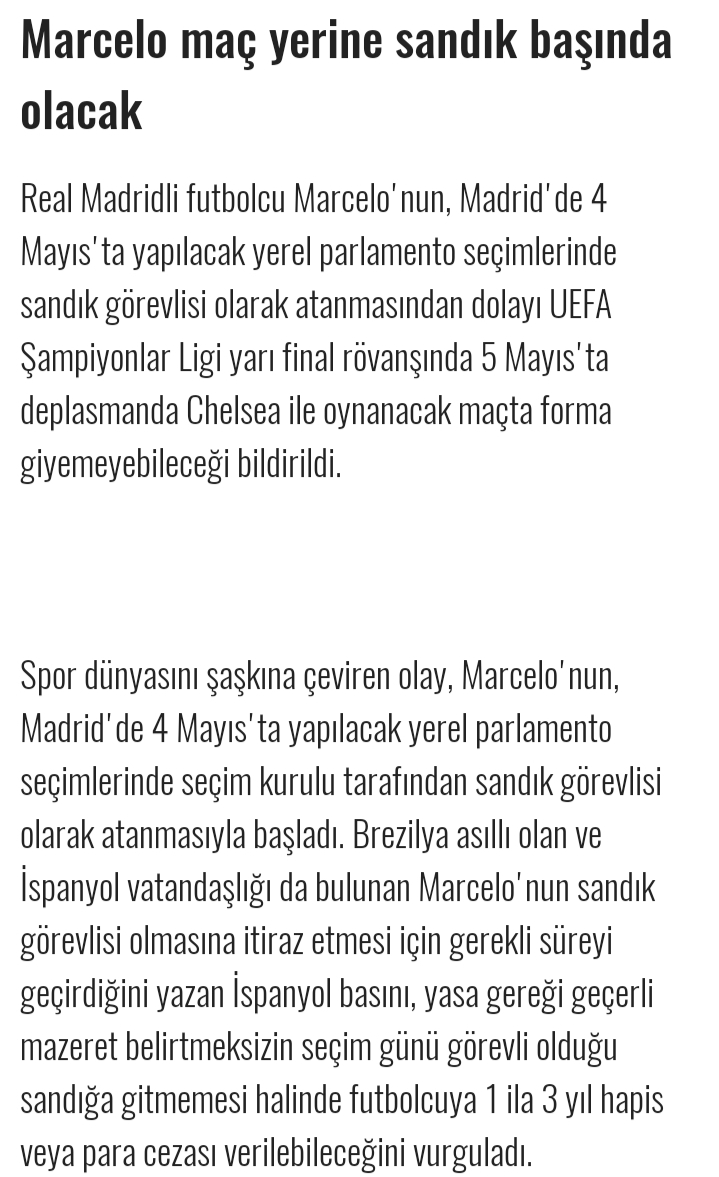 Marcelo maç yerine sandık başında olacak

Real Madridli futbolcu Marcelo'nun, Madrid'de 4 Mayıs'ta yapılacak yerel parlamento seçimlerinde sandık görevlisi olarak atanmasından dolayı UEFA Şampiyonlar Ligi yarı final rövanşında 5 Mayıs'ta deplasmanda Chelsea ile oynanacak maçta forma giyemeyebileceği bildirildi.

Spor dünyasını şaşkına çeviren olay, Marcelo'nun, Madrid'de 4 Mayıs'ta yapılacak yerel parlamento seçimlerinde seçim kurulu tarafından sandık görevlisi olarak atanmasıyla başladı. Brezilya asıllı olan ve İspanyol vatandaşlığı da bulunan Marcelo'nun sandık görevlisi olmasına itiraz etmesi için gerekli süreyi geçirdiğini yazan İspanyol basını, yasa gereği geçerli mazeret belirtmeksizin seçim günü görevli olduğu sandığa gitmemesi halinde futbolcuya 1 ila 3 yıl hapis veya para cezası verilebileceğini vurguladı.